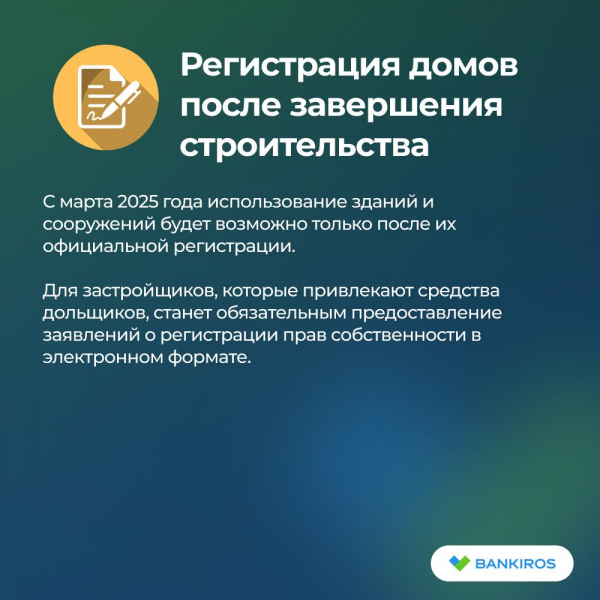 Регистрация домов после завершения строительства

С марта 2025 года использование зданий и сооружений будет возможно только после их официальной регистрации.

Для застройщиков, которые привлекают средства дольщиков, станет обязательным предоставление заявлений о регистрации прав собственности в электронном формате.

BANKIROS